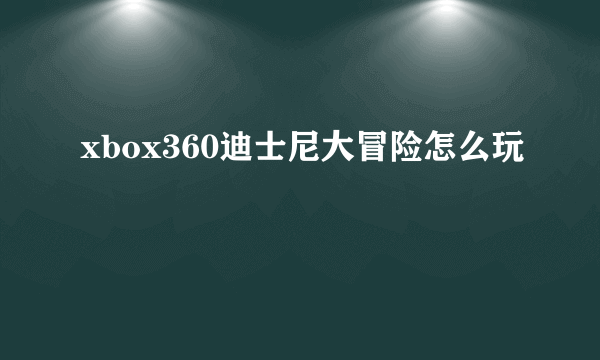 xbox360迪士尼大冒险怎么玩